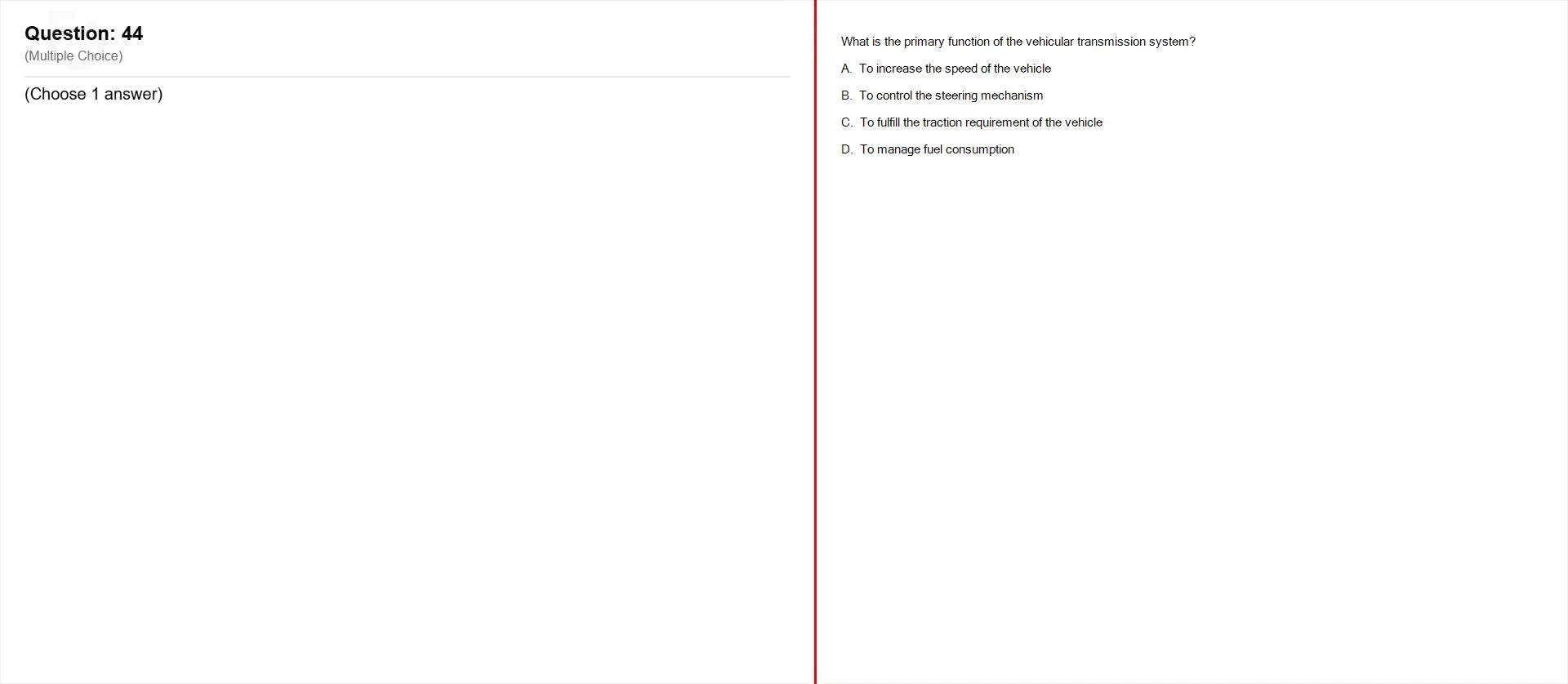 Question: 44
(Multiple Choice)

(Choose 1 answer)

What is the primary function of the vehicular transmission system?

A. To increase the speed of the vehicle

B. To control the steering mechanism

C. To fulfill the traction requirement of the vehicle

D. To manage fuel consumption